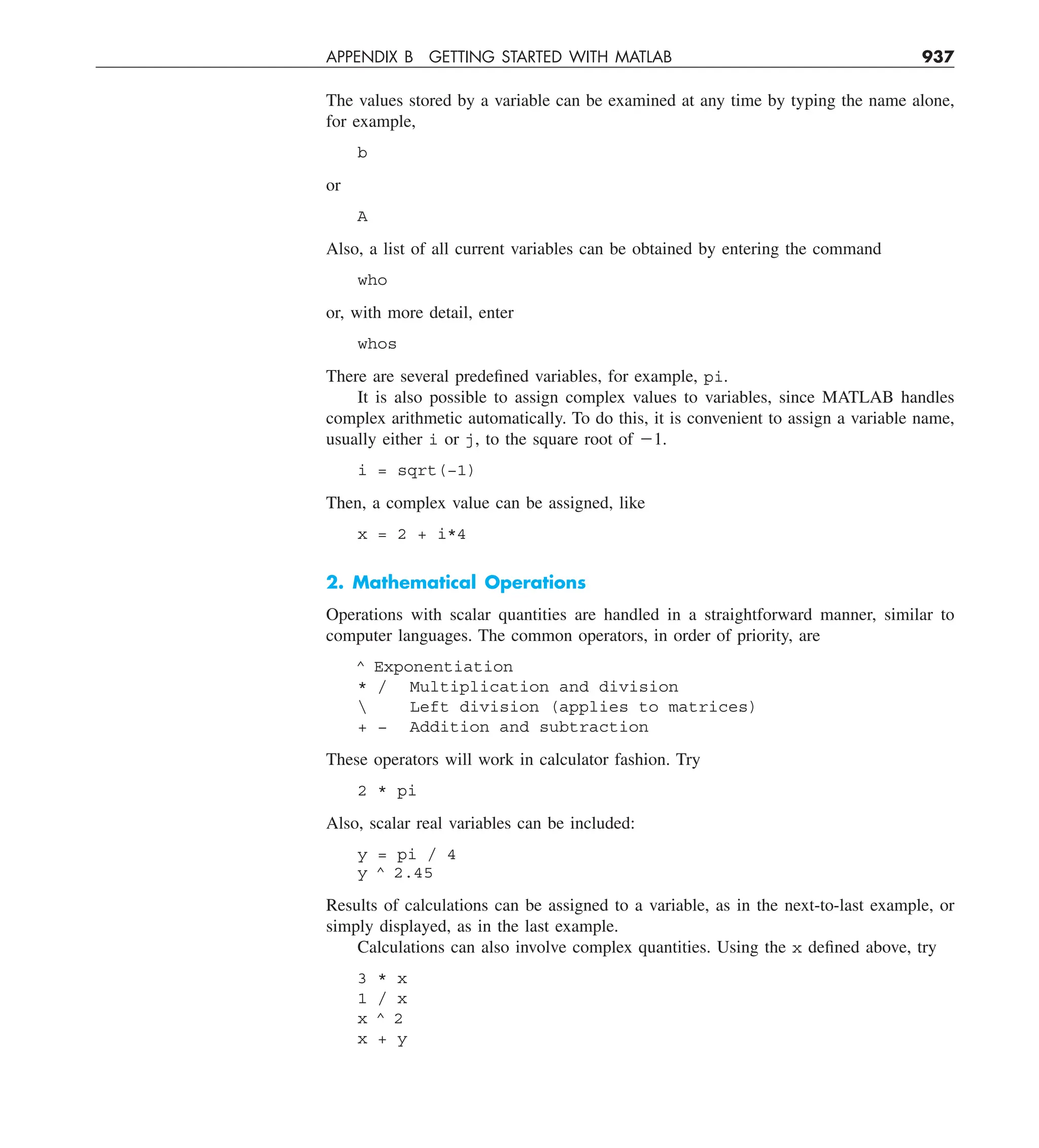 APPENDIX B GETTING STARTED WITH MATLAB 937

The values stored by a variable can be examined at any time by typing the name alone, for example,

b

or

A

Also, a list of all current variables can be obtained by entering the command

who

or, with more detail, enter

whos

There are several predefined variables, for example, pi.

It is also possible to assign complex values to variables, since MATLAB handles complex arithmetic automatically. To do this, it is convenient to assign a variable name, usually either i or j, to the square root of $-1$.

i = sqrt(-1)

Then, a complex value can be assigned, like

x = 2 + i*4

2. Mathematical Operations

Operations with scalar quantities are handled in a straightforward manner, similar to computer languages. The common operators, in order of priority, are

^ Exponentiation
* / Multiplication and division
\ Left division (applies to matrices)
+ - Addition and subtraction

These operators will work in calculator fashion. Try

2 * pi

Also, scalar real variables can be included:

y = pi / 4
y ^ 2.45

Results of calculations can be assigned to a variable, as in the next-to-last example, or simply displayed, as in the last example.

Calculations can also involve complex quantities. Using the x defined above, try

3 * x
1 / x
x ^ 2
x + y